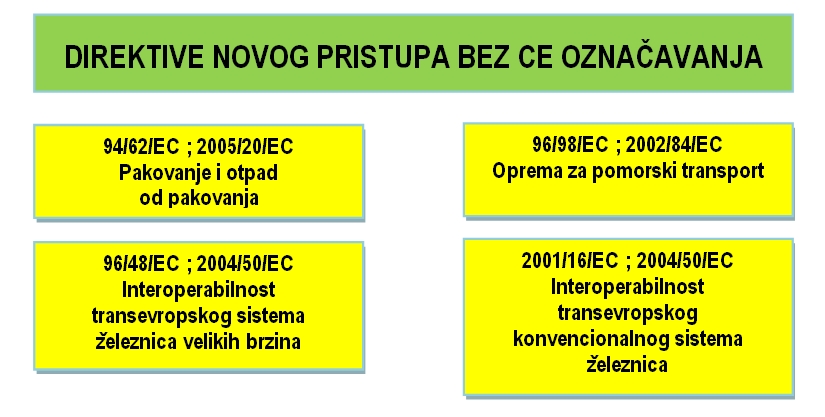 DIREKTIVE NOVOG PRISTUPA BEZ CE OZNAČAVANJA

94/62/EC ; 2005/20/EC
Pakovanje i otpad od pakovanja

96/48/EC ; 2004/50/EC
Interoperabilnost transevropskog sistema železnica velikih brzina

96/98/EC ; 2002/84/EC
Oprema za pomorski transport

2001/16/EC ; 2004/50/EC
Interoperabilnost transevropskog konvencionalnog sistema železnica